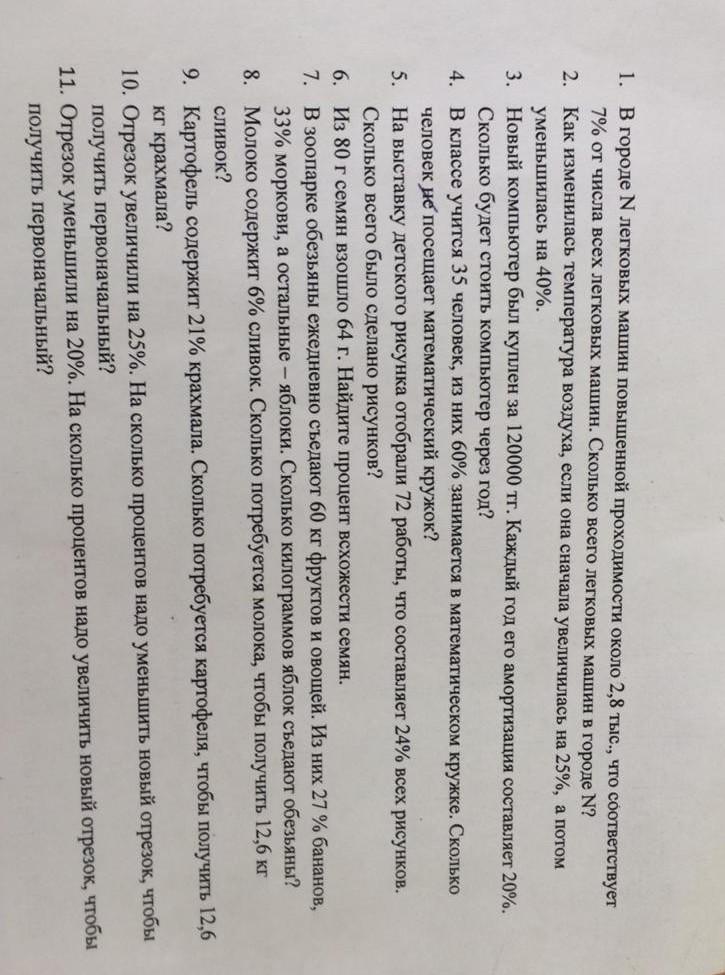 1. В городе N легковых машин повышенной проходимости около 2,8 тыс., что соответствует 7% от числа всех легковых машин. Сколько всего легковых машин в городе N?

2. Как изменилась температура воздуха, если она сначала увеличилась на 25%, а потом уменьшилась на 40%.

3. Новый компьютер был куплен за 120000 тг. Каждый год его амортизация составляет 20%. Сколько будет стоить компьютер через год?

4. В классе учится 35 человек, из них 60% занимается в математическом кружке. Сколько человек не посещает математический кружок?

5. На выставку детского рисунка отобрали 72 работы, что составляет 24% всех рисунков. Сколько всего было сделано рисунков?

6. Из 80 г семян взошло 64 г. Найдите процент всхожести семян.

7. В зоопарке обезьяны ежедневно съедают 60 кг фруктов и овощей. Из них 27 % бананов, 33% моркови, а остальные – яблоки. Сколько килограммов яблок съедают обезьяны?

8. Молоко содержит 6% сливок. Сколько потребуется молока, чтобы получить 12,6 кг сливок?

9. Картофель содержит 21% крахмала. Сколько потребуется картофеля, чтобы получить 12,6 кг крахмала?

10. Отрезок увеличили на 25%. На сколько процентов надо уменьшить новый отрезок, чтобы получить первоначальный?

11. Отрезок уменьшили на 20%. На сколько процентов надо увеличить новый отрезок, чтобы получить первоначальный?